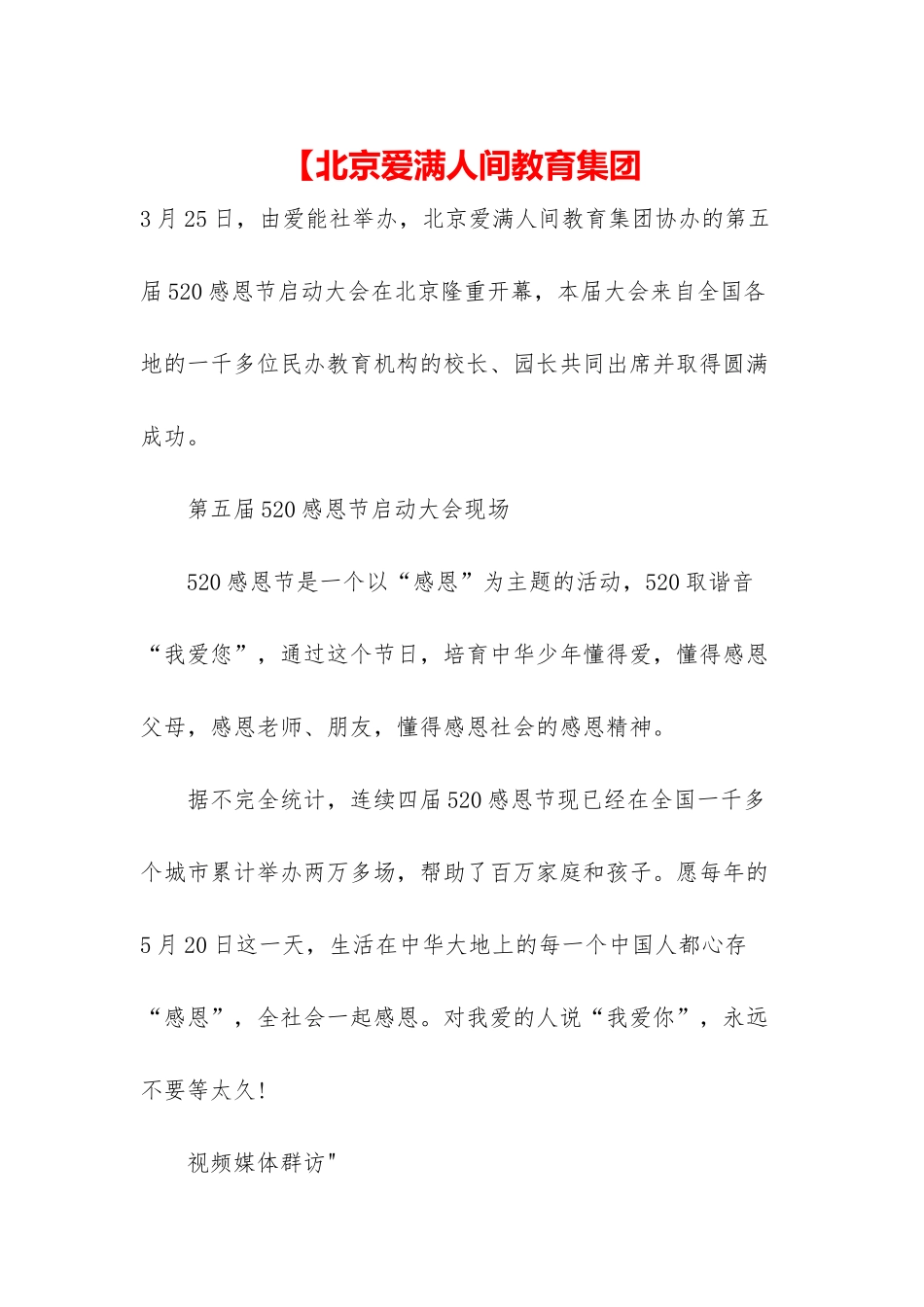 【北京爱满人间教育集团

3月25日，由爱能社举办，北京爱满人间教育集团协办的第五届520感恩节启动大会在北京隆重开幕，本届大会来自全国各地的一千多位民办教育机构的校长、园长共同出席并取得圆满成功。

第五届520感恩节启动大会现场

520感恩节是一个以“感恩”为主题的活动，520取谐音“我爱您”，通过这个节日，培育中华少年懂得爱，懂得感恩父母，感恩老师、朋友，懂得感恩社会的感恩精神。

据不完全统计，连续四届520感恩节现已经在全国一千多个城市累计举办两万多场，帮助了百万家庭和孩子。愿每年的5月20日这一天，生活在中华大地上的每一个中国人都心存“感恩”，全社会一起感恩。对我爱的人说“我爱你”，永远不要等太久!

视频媒体群访"